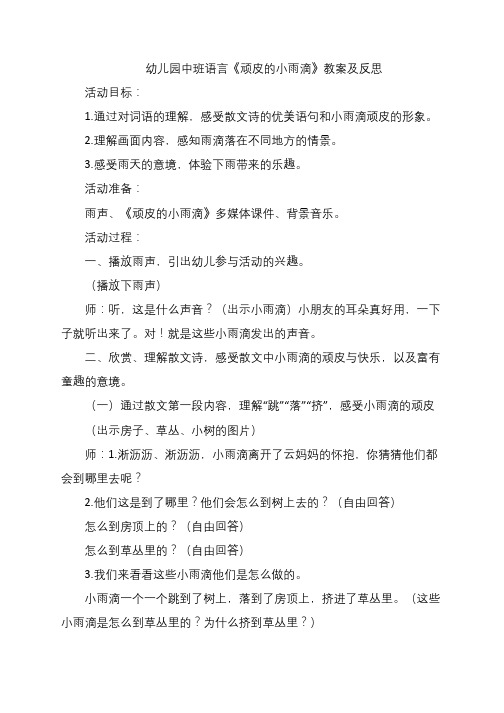 幼儿园中班语言《顽皮的小雨滴》教案及反思

活动目标：

1.通过对词语的理解，感受散文诗的优美语句和小雨滴顽皮的形象。

2.理解画面内容，感知雨滴落在不同地方的情景。

3.感受雨天的意境，体验下雨带来的乐趣。

活动准备：

雨声、《顽皮的小雨滴》多媒体课件、背景音乐。

活动过程：

一、播放雨声，引出幼儿参与活动的兴趣。

（播放下雨声）

师：听，这是什么声音？（出示小雨滴）小朋友的耳朵真好用，一下子就听出来了。对！就是这些小雨滴发出的声音。

二、欣赏、理解散文诗，感受散文中小雨滴的顽皮与快乐，以及富有童趣的意境。

（一）通过散文第一段内容，理解“跳”“落”“挤”，感受小雨滴的顽皮

（出示房子、草丛、小树的图片）

师：1.淅沥沥、淅沥沥，小雨滴离开了云妈妈的怀抱，你猜猜他们都会到哪里去呢？

2.他们这是到了哪里？他们会怎么到树上去的？（自由回答）

怎么到房顶上的？（自由回答）

怎么到草丛里的？（自由回答）

3.我们来看看这些小雨滴他们是怎么做的。

小雨滴一个一个跳到了树上，落到了房顶上，挤进了草丛里。（这些小雨滴是怎么到草丛里的？为什么挤到草丛里？）